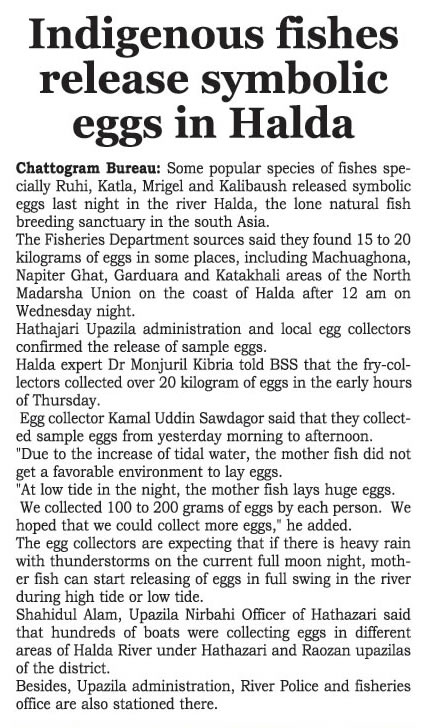 Indigenous fishes release symbolic eggs in Halda

Chattogram Bureau: Some popular species of fishes specially Ruhi, Katla, Mrigel and Kalibaush released symbolic eggs last night in the river Halda, the lone natural fish breeding sanctuary in the south Asia.

The Fisheries Department sources said they found 15 to 20 kilograms of eggs in some places, including Machuaghona, Napiter Ghat, Garduara and Katakhali areas of the North Madarsha Union on the coast of Halda after 12 am on Wednesday night.

Hathajari Upazila administration and local egg collectors confirmed the release of sample eggs.

Halda expert Dr Monjuril Kibria told BSS that the fry-collectors collected over 20 kilogram of eggs in the early hours of Thursday.

Egg collector Kamal Uddin Sawdagor said that they collected sample eggs from yesterday morning to afternoon.

"Due to the increase of tidal water, the mother fish did not get a favorable environment to lay eggs.

"At low tide in the night, the mother fish lays huge eggs.

We collected 100 to 200 grams of eggs by each person. We hoped that we could collect more eggs," he added.

The egg collectors are expecting that if there is heavy rain with thunderstorms on the current full moon night, mother fish can start releasing of eggs in full swing in the river during high tide or low tide.

Shahidul Alam, Upazila Nirbahi Officer of Hathazari said that hundreds of boats were collecting eggs in different areas of Halda River under Hathazari and Raozan upazilas of the district.

Besides, Upazila administration, River Police and fisheries office are also stationed there.